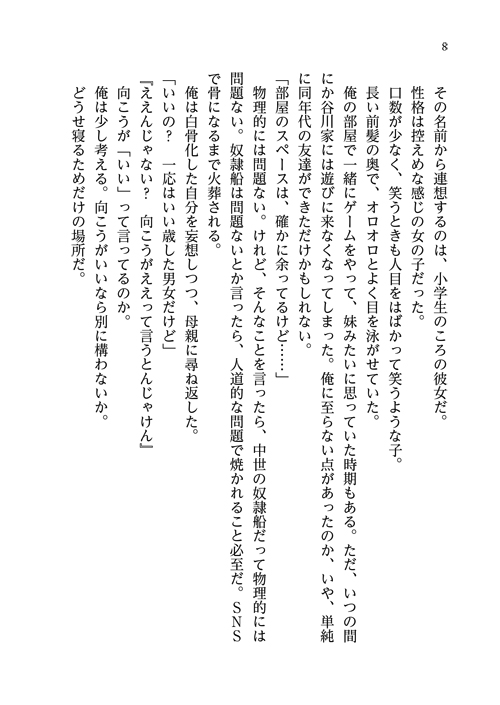 8

その名前から連想するのは、小学生のころの彼女だ。
性格は控えめな感じの女の子だった。
口数が少なく、笑うときも人目をはばかって笑うような子。
長い前髪の奥で、オロオロとよく目を泳がせていた。
俺の部屋で一緒にゲームをやって、妹みたいに思っていた時期もある。ただ、いつの間にか谷川家には遊びに来なくなってしまった。俺に至らない点があったのか、いや、単純に同年代の友達ができただけかもしれない。
「部屋のスペースは、確かに余ってるけど……」
物理的には問題ない。けれど、そんなことを言ったら、中世の奴隷船だって物理的には問題ない。奴隷船は問題ないとか言ったら、人道的な問題で焼かれること必至だ。SNSで骨になるまで火葬される。
俺は白骨化した自分を妄想しつつ、母親に尋ね返した。
「いいの？　一応はいい歳した男女だけど」
『ええんじゃない？　向こうがええって言うとんじゃけん』
向こうが「いい」って言ってるのか。
俺は少し考える。向こうがいいなら別に構わないか。
どうせ寝るためだけの場所だ。